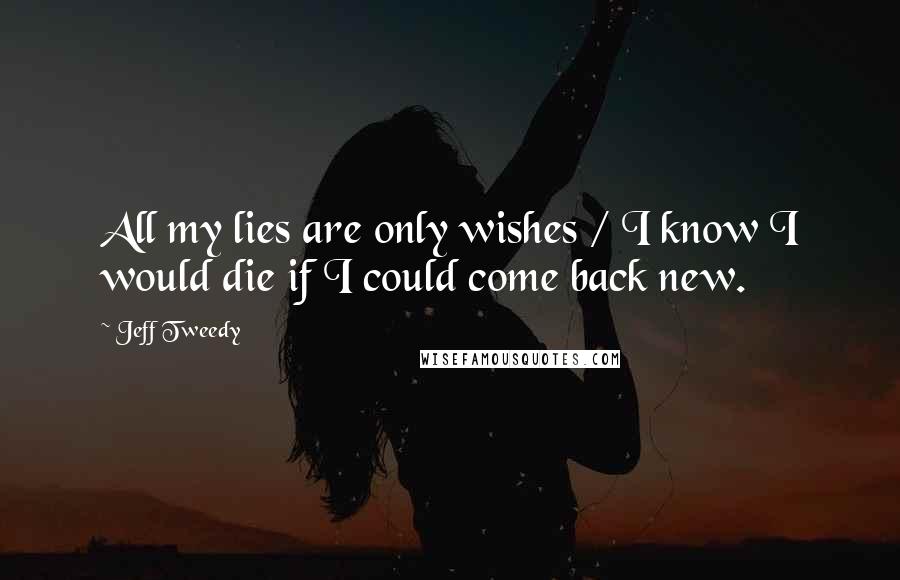 All my lies are only wishes / I know I would die if I could come back new.

~ Jeff Tweedy

WISEFAMOUSQUOTES.COM